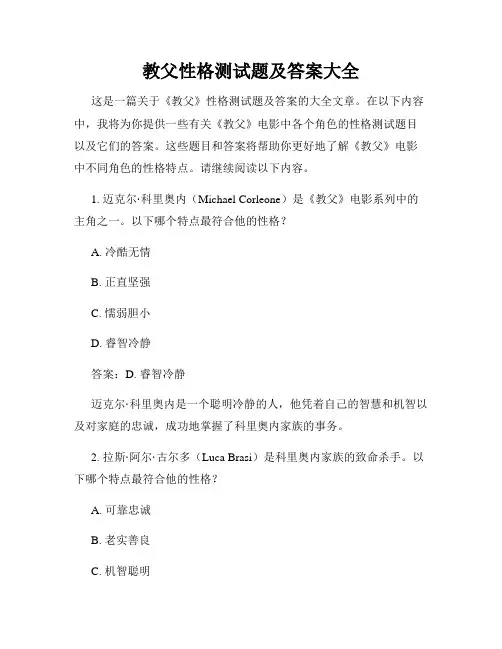 教父性格测试题及答案大全

这是一篇关于《教父》性格测试题及答案的大全文章。在以下内容中，我将为你提供一些有关《教父》电影中各个角色的性格测试题目以及它们的答案。这些题目和答案将帮助你更好地了解《教父》电影中不同角色的性格特点。请继续阅读以下内容。

1. 迈克尔·科里奥内（Michael Corleone）是《教父》电影系列中的主角之一。以下哪个特点最符合他的性格？

A. 冷酷无情

B. 正直坚强

C. 懦弱胆小

D. 睿智冷静

答案：D. 睿智冷静

迈克尔·科里奥内是一个聪明冷静的人，他凭着自己的智慧和机智以及对家庭的忠诚，成功地掌握了科里奥内家族的事务。

2. 拉斯·阿尔·古尔多（Luca Brasi）是科里奥内家族的致命杀手。以下哪个特点最符合他的性格？

A. 可靠忠诚

B. 老实善良

C. 机智聪明